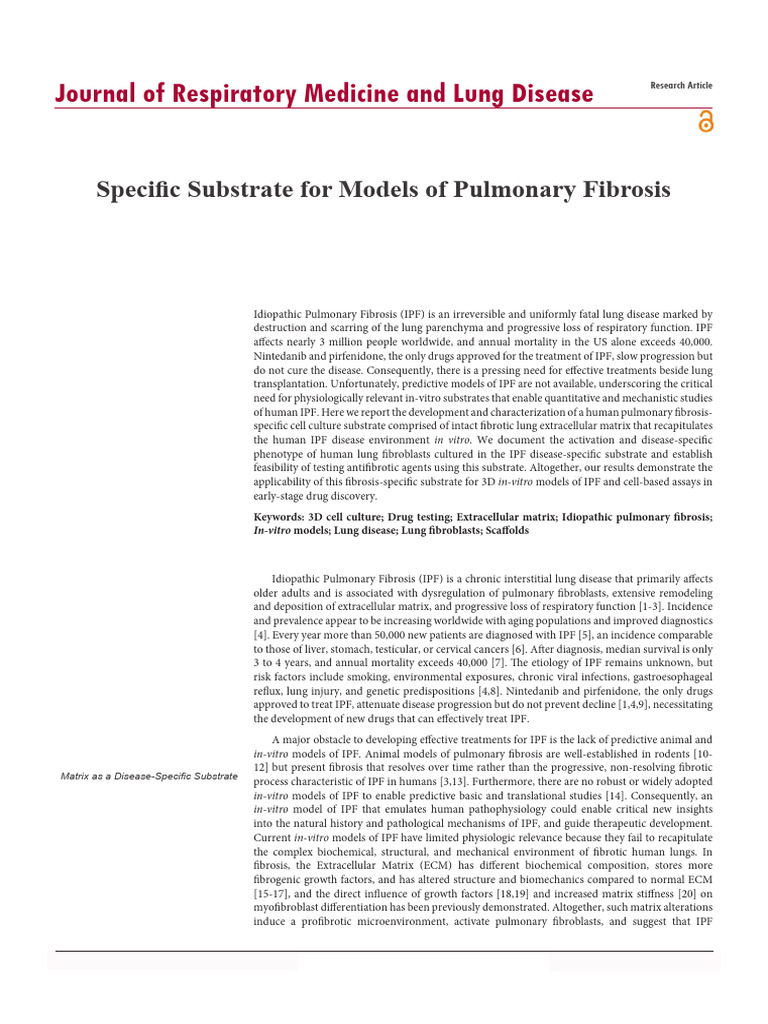 Journal of Respiratory Medicine and Lung Disease

Research Article

Specific Substrate for Models of Pulmonary Fibrosis

Idiopathic Pulmonary Fibrosis (IPF) is an irreversible and uniformly fatal lung disease marked by destruction and scarring of the lung parenchyma and progressive loss of respiratory function. IPF affects nearly 3 million people worldwide, and annual mortality in the US alone exceeds 40,000. Nintedanib and pirfenidone, the only drugs approved for the treatment of IPF, slow progression but do not cure the disease. Consequently, there is a pressing need for effective treatments beside lung transplantation. Unfortunately, predictive models of IPF are not available, underscoring the critical need for physiologically relevant in-vitro substrates that enable quantitative and mechanistic studies of human IPF. Here we report the development and characterization of a human pulmonary fibrosis-specific cell culture substrate comprised of intact fibrotic lung extracellular matrix that recapitulates the human IPF disease environment in vitro. We document the activation and disease-specific phenotype of human lung fibroblasts cultured in the IPF disease-specific substrate and establish feasibility of testing antifibrotic agents using this substrate. Altogether, our results demonstrate the applicability of this fibrosis-specific substrate for 3D in-vitro models of IPF and cell-based assays in early-stage drug discovery.

Keywords: 3D cell culture; Drug testing; Extracellular matrix; Idiopathic pulmonary fibrosis; In-vitro models; Lung disease; Lung fibroblasts; Scaffolds

Idiopathic Pulmonary Fibrosis (IPF) is a chronic interstitial lung disease that primarily affects older adults and is associated with dysregulation of pulmonary fibroblasts, extensive remodeling and deposition of extracellular matrix, and progressive loss of respiratory function [1-3]. Incidence and prevalence appear to be increasing worldwide with aging populations and improved diagnostics [4]. Every year more than 50,000 new patients are diagnosed with IPF [5], an incidence comparable to those of liver, stomach, testicular, or cervical cancers [6]. After diagnosis, median survival is only 3 to 4 years, and annual mortality exceeds 40,000 [7]. The etiology of IPF remains unknown, but risk factors include smoking, environmental exposures, chronic viral infections, gastroesophageal reflux, lung injury, and genetic predispositions [4,8]. Nintedanib and pirfenidone, the only drugs approved to treat IPF, attenuate disease progression but do not prevent decline [1,4,9], necessitating the development of new drugs that can effectively treat IPF.

Matrix as a Disease-Specific Substrate

A major obstacle to developing effective treatments for IPF is the lack of predictive animal and in-vitro models of IPF. Animal models of pulmonary fibrosis are well-established in rodents [10-12] but present fibrosis that resolves over time rather than the progressive, non-resolving fibrotic process characteristic of IPF in humans [3,13]. Furthermore, there are no robust or widely adopted in-vitro models of IPF to enable predictive basic and translational studies [14]. Consequently, an in-vitro model of IPF that emulates human pathophysiology could enable critical new insights into the natural history and pathological mechanisms of IPF, and guide therapeutic development. Current in-vitro models of IPF have limited physiologic relevance because they fail to recapitulate the complex biochemical, structural, and mechanical environment of fibrotic human lungs. In fibrosis, the Extracellular Matrix (ECM) has different biochemical composition, stores more fibrogenic growth factors, and has altered structure and biomechanics compared to normal ECM [15-17], and the direct influence of growth factors [18,19] and increased matrix stiffness [20] on myofibroblast differentiation has been previously demonstrated. Altogether, such matrix alterations induce a profibrotic microenvironment, activate pulmonary fibroblasts, and suggest that IPF